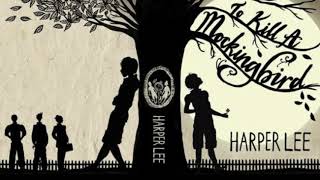 To Kill A Mockingbird

HARPER LEE

HARPER LEE